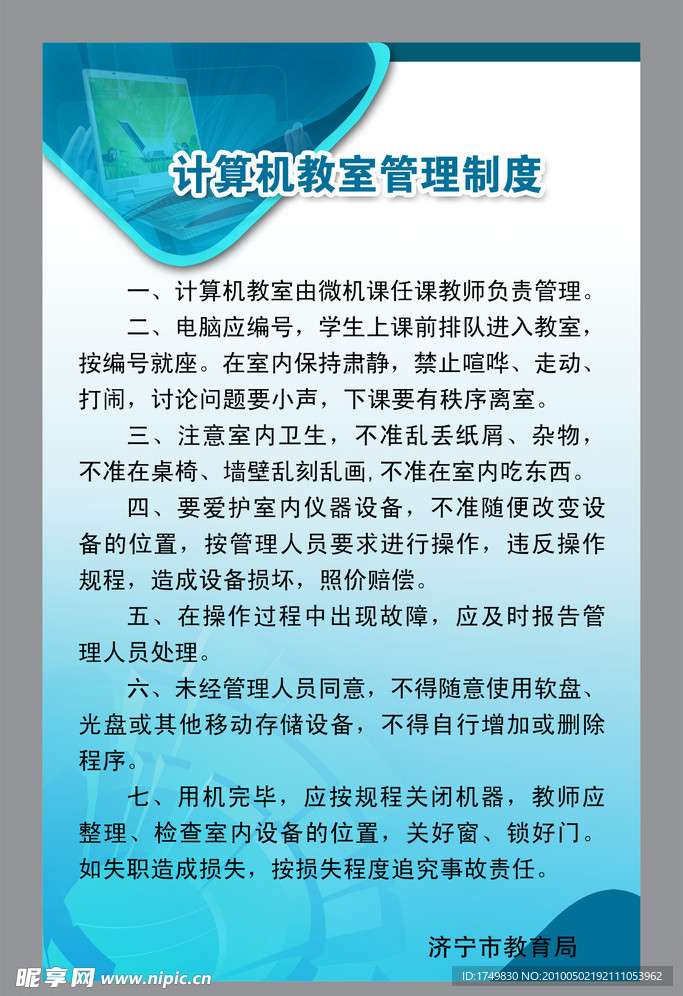 计算机教室管理制度

一、计算机教室由微机课任课教师负责管理。

二、电脑应编号，学生上课前排队进入教室，按编号就座。在室内保持肃静，禁止喧哗、走动、打闹，讨论问题要小声，下课要有秩序离室。

三、注意室内卫生，不准乱丢纸屑、杂物，不准在桌椅、墙壁乱刻乱画，不准在室内吃东西。

四、要爱护室内仪器设备，不准随便改变设备的位置，按管理人员要求进行操作，违反操作规程，造成设备损坏，照价赔偿。

五、在操作过程中出现故障，应及时报告管理人员处理。

六、未经管理人员同意，不得随意使用软盘、光盘或其他移动存储设备，不得自行增加或删除程序。

七、用机完毕，应按规程关闭机器，教师应整理、检查室内设备的位置，关好窗、锁好门。如失职造成损失，按损失程度追究事故责任。

济宁市教育局

昵享网 www.nipic.cn ID:1749830 NO:20100502192111053962